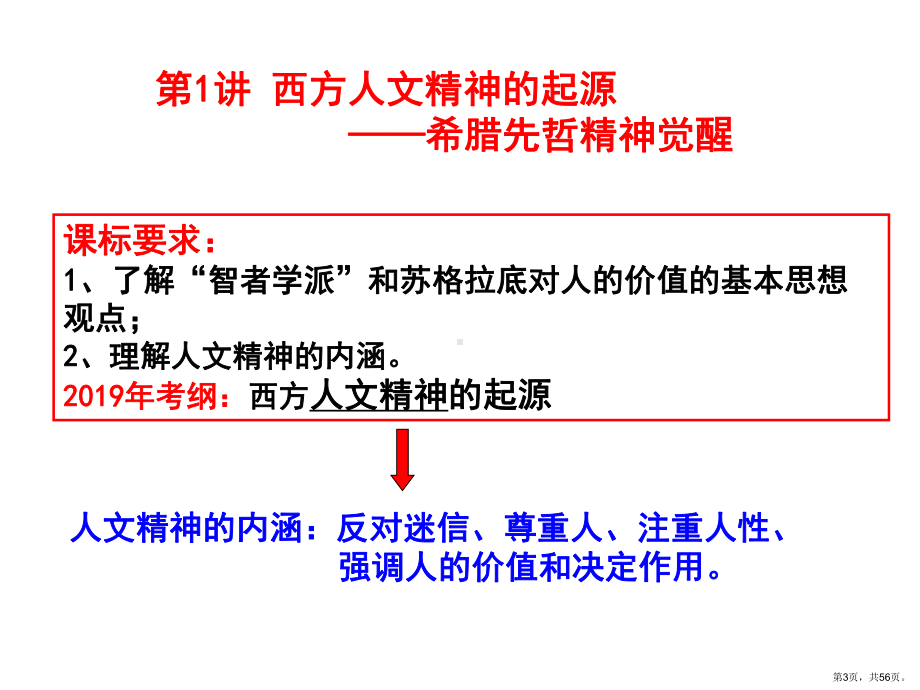 第1讲 西方人文精神的起源
——希腊先哲精神觉醒

课标要求：
1、了解“智者学派”和苏格拉底对人的价值的基本思想观点；
2、理解人文精神的内涵。
2019年考纲：西方人文精神的起源

人文精神的内涵：反对迷信、尊重人、注重人性、强调人的价值和决定作用。

第3页，共56页。